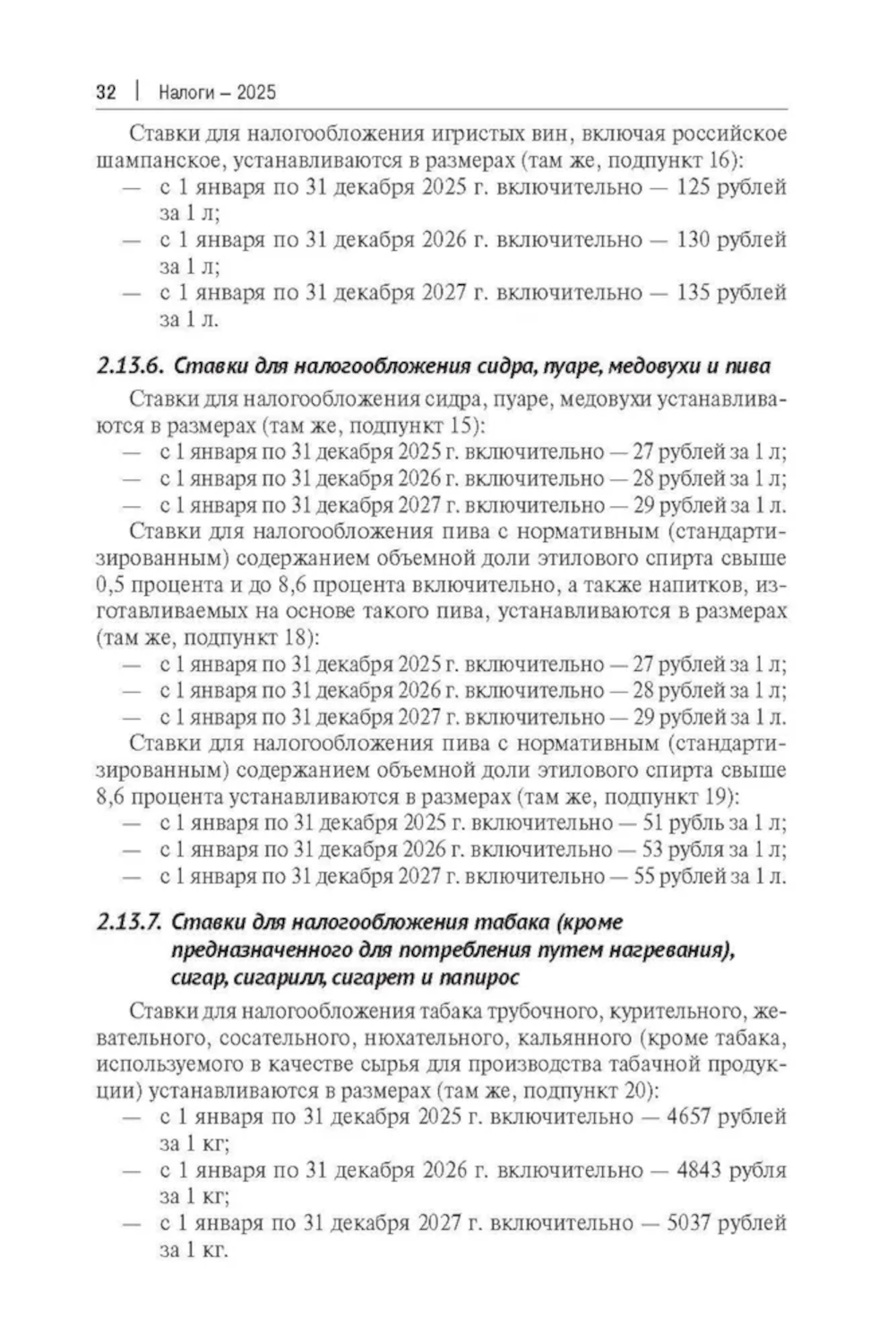 32 | Налоги – 2025

Ставки для налогообложения игристых вин, включая российское шампанское, устанавливаются в размерах (там же, подпункт 16):
— с 1 января по 31 декабря 2025 г. включительно — 125 рублей за 1 л;
— с 1 января по 31 декабря 2026 г. включительно — 130 рублей за 1 л;
— с 1 января по 31 декабря 2027 г. включительно — 135 рублей за 1 л.

2.13.6. Ставки для налогообложения сидра, пуаре, медовухи и пива

Ставки для налогообложения сидра, пуаре, медовухи устанавливаются в размерах (там же, подпункт 15):
— с 1 января по 31 декабря 2025 г. включительно — 27 рублей за 1 л;
— с 1 января по 31 декабря 2026 г. включительно — 28 рублей за 1 л;
— с 1 января по 31 декабря 2027 г. включительно — 29 рублей за 1 л.
Ставки для налогообложения пива с нормативным (стандартизированным) содержанием объемной доли этилового спирта свыше 0,5 процента и до 8,6 процента включительно, а также напитков, изготавливаемых на основе такого пива, устанавливаются в размерах (там же, подпункт 18):
— с 1 января по 31 декабря 2025 г. включительно — 27 рублей за 1 л;
— с 1 января по 31 декабря 2026 г. включительно — 28 рублей за 1 л;
— с 1 января по 31 декабря 2027 г. включительно — 29 рублей за 1 л.
Ставки для налогообложения пива с нормативным (стандартизированным) содержанием объемной доли этилового спирта свыше 8,6 процента устанавливаются в размерах (там же, подпункт 19):
— с 1 января по 31 декабря 2025 г. включительно — 51 рубль за 1 л;
— с 1 января по 31 декабря 2026 г. включительно — 53 рубля за 1 л;
— с 1 января по 31 декабря 2027 г. включительно — 55 рублей за 1 л.

2.13.7. Ставки для налогообложения табака (кроме предназначенного для потребления путем нагревания), сигар, сигарилл, сигарет и папирос

Ставки для налогообложения табака трубочного, курительного, жевательного, сосательного, нюхательного, кальянного (кроме табака, используемого в качестве сырья для производства табачной продукции) устанавливаются в размерах (там же, подпункт 20):
— с 1 января по 31 декабря 2025 г. включительно — 4657 рублей за 1 кг;
— с 1 января по 31 декабря 2026 г. включительно — 4843 рубля за 1 кг;
— с 1 января по 31 декабря 2027 г. включительно — 5037 рублей за 1 кг.